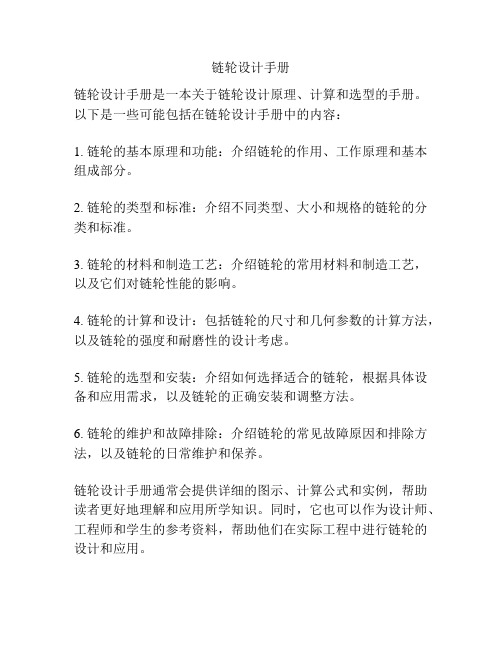 链轮设计手册

链轮设计手册是一本关于链轮设计原理、计算和选型的手册。以下是一些可能包括在链轮设计手册中的内容：

1. 链轮的基本原理和功能：介绍链轮的作用、工作原理和基本组成部分。

2. 链轮的类型和标准：介绍不同类型、大小和规格的链轮的分类和标准。

3. 链轮的材料和制造工艺：介绍链轮的常用材料和制造工艺，以及它们对链轮性能的影响。

4. 链轮的计算和设计：包括链轮的尺寸和几何参数的计算方法，以及链轮的强度和耐磨性的设计考虑。

5. 链轮的选型和安装：介绍如何选择适合的链轮，根据具体设备和应用需求，以及链轮的正确安装和调整方法。

6. 链轮的维护和故障排除：介绍链轮的常见故障原因和排除方法，以及链轮的日常维护和保养。

链轮设计手册通常会提供详细的图示、计算公式和实例，帮助读者更好地理解和应用所学知识。同时，它也可以作为设计师、工程师和学生的参考资料，帮助他们在实际工程中进行链轮的设计和应用。